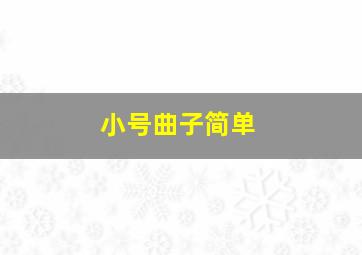 小号曲子简单